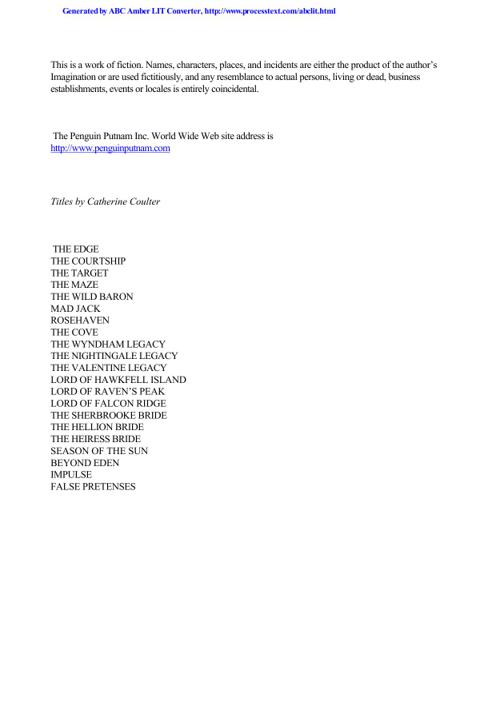 Generated by ABC Amber LIT Converter, http://www.processtext.com/abclit.html

This is a work of fiction. Names, characters, places, and incidents are either the product of the author's Imagination or are used fictitiously, and any resemblance to actual persons, living or dead, business establishments, events or locales is entirely coincidental.

The Penguin Putnam Inc. World Wide Web site address is http://www.penguinputnam.com

Titles by Catherine Coulter

THE EDGE
THE COURTSHIP
THE TARGET
THE MAZE
THE WILD BARON
MAD JACK
ROSEHAVEN
THE COVE
THE WYNDHAM LEGACY
THE NIGHTINGALE LEGACY
THE VALENTINE LEGACY
LORD OF HAWKFELL ISLAND
LORD OF RAVEN'S PEAK
LORD OF FALCON RIDGE
THE SHERBROOKE BRIDE
THE HELLION BRIDE
THE HEIRESS BRIDE
SEASON OF THE SUN
BEYOND EDEN
IMPULSE
FALSE PRETENSES